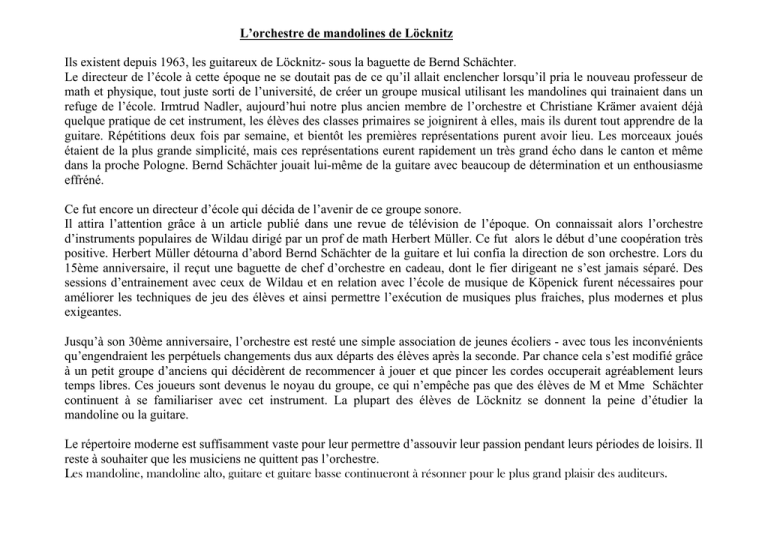 L'orchestre de mandolines de Löcknitz

Ils existent depuis 1963, les guitareux de Löcknitz- sous la baguette de Bernd Schächter.
Le directeur de l'école à cette époque ne se doutait pas de ce qu'il allait enclencher lorsqu'il pria le nouveau professeur de math et physique, tout juste sorti de l'université, de créer un groupe musical utilisant les mandolines qui trainaient dans un refuge de l'école. Irmtrud Nadler, aujourd'hui notre plus ancien membre de l'orchestre et Christiane Krämer avaient déjà quelque pratique de cet instrument, les élèves des classes primaires se joignirent à elles, mais ils durent tout apprendre de la guitare. Répétitions deux fois par semaine, et bientôt les premières représentations purent avoir lieu. Les morceaux joués étaient de la plus grande simplicité, mais ces représentations eurent rapidement un très grand écho dans le canton et même dans la proche Pologne. Bernd Schächter jouait lui-même de la guitare avec beaucoup de détermination et un enthousiasme effréné.

Ce fut encore un directeur d'école qui décida de l'avenir de ce groupe sonore.
Il attira l'attention grâce à un article publié dans une revue de télévision de l'époque. On connaissait alors l'orchestre d'instruments populaires de Wildau dirigé par un prof de math Herbert Müller. Ce fut alors le début d'une coopération très positive. Herbert Müller détourna d'abord Bernd Schächter de la guitare et lui confia la direction de son orchestre. Lors du 15ème anniversaire, il reçut une baguette de chef d'orchestre en cadeau, dont le fier dirigeant ne s'est jamais séparé. Des sessions d'entrainement avec ceux de Wildau et en relation avec l'école de musique de Köpenick furent nécessaires pour améliorer les techniques de jeu des élèves et ainsi permettre l'exécution de musiques plus fraiches, plus modernes et plus exigeantes.

Jusqu'à son 30ème anniversaire, l'orchestre est resté une simple association de jeunes écoliers - avec tous les inconvénients qu'engendraient les perpétuels changements dus aux départs des élèves après la seconde. Par chance cela s'est modifié grâce à un petit groupe d'anciens qui décidèrent de recommencer à jouer et que pincer les cordes occuperait agréablement leurs temps libres. Ces joueurs sont devenus le noyau du groupe, ce qui n'empêche pas que des élèves de M et Mme Schächter continuent à se familiariser avec cet instrument. La plupart des élèves de Löcknitz se donnent la peine d'étudier la mandoline ou la guitare.

Le répertoire moderne est suffisamment vaste pour leur permettre d'assouvir leur passion pendant leurs périodes de loisirs. Il reste à souhaiter que les musiciens ne quittent pas l'orchestre.
Les mandoline, mandoline alto, guitare et guitare basse continueront à résonner pour le plus grand plaisir des auditeurs.